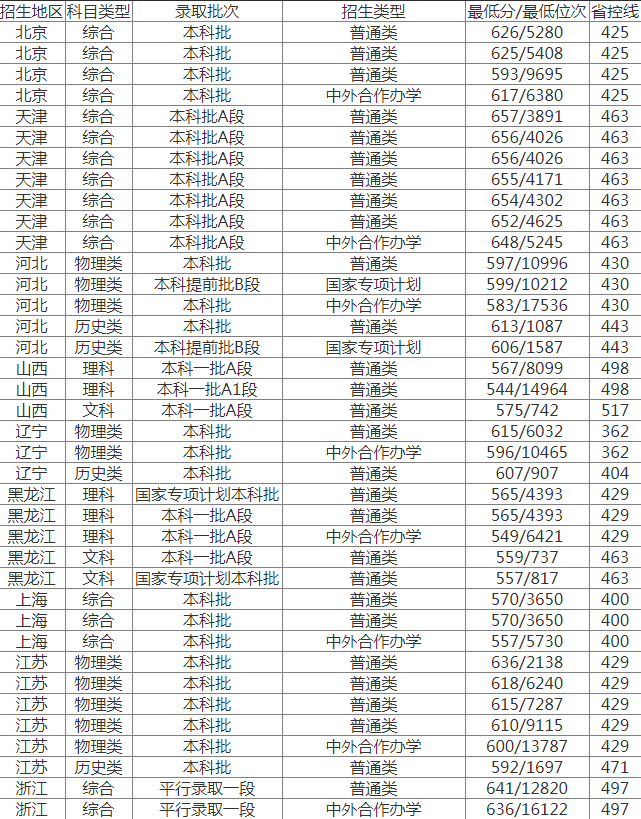 | 招生地区 | 科目类型 | 录取批次 | 招生类型 | 最低分/最低位次 | 省控线 |
|---|---|---|---|---|---|
| 北京 | 综合 | 本科批 | 普通类 | 626/5280 | 425 |
| 北京 | 综合 | 本科批 | 普通类 | 625/5408 | 425 |
| 北京 | 综合 | 本科批 | 普通类 | 593/9695 | 425 |
| 北京 | 综合 | 本科批 | 中外合作办学 | 617/6380 | 425 |
| 天津 | 综合 | 本科批A段 | 普通类 | 657/3891 | 463 |
| 天津 | 综合 | 本科批A段 | 普通类 | 656/4026 | 463 |
| 天津 | 综合 | 本科批A段 | 普通类 | 656/4026 | 463 |
| 天津 | 综合 | 本科批A段 | 普通类 | 655/4171 | 463 |
| 天津 | 综合 | 本科批A段 | 普通类 | 654/4302 | 463 |
| 天津 | 综合 | 本科批A段 | 普通类 | 652/4625 | 463 |
| 天津 | 综合 | 本科批A段 | 中外合作办学 | 648/5245 | 463 |
| 河北 | 物理类 | 本科批 | 普通类 | 597/10996 | 430 |
| 河北 | 物理类 | 本科提前批B段 | 国家专项计划 | 599/10212 | 430 |
| 河北 | 物理类 | 本科批 | 中外合作办学 | 583/17536 | 430 |
| 河北 | 历史类 | 本科批 | 普通类 | 613/1087 | 443 |
| 河北 | 历史类 | 本科提前批B段 | 国家专项计划 | 606/1587 | 443 |
| 山西 | 理科 | 本科一批A段 | 普通类 | 567/8099 | 498 |
| 山西 | 理科 | 本科一批A1段 | 普通类 | 544/14964 | 498 |
| 山西 | 文科 | 本科一批A段 | 普通类 | 575/742 | 517 |
| 辽宁 | 物理类 | 本科批 | 普通类 | 615/6032 | 362 |
| 辽宁 | 物理类 | 本科批 | 中外合作办学 | 596/10465 | 362 |
| 辽宁 | 历史类 | 本科批 | 普通类 | 607/907 | 404 |
| 黑龙江 | 理科 | 国家专项计划本科批 | 普通类 | 565/4393 | 429 |
| 黑龙江 | 理科 | 本科一批A段 | 普通类 | 565/4393 | 429 |
| 黑龙江 | 理科 | 本科一批A段 | 中外合作办学 | 549/6421 | 429 |
| 黑龙江 | 文科 | 本科一批A段 | 普通类 | 559/737 | 463 |
| 黑龙江 | 文科 | 国家专项计划本科批 | 普通类 | 557/817 | 463 |
| 上海 | 综合 | 本科批 | 普通类 | 570/3650 | 400 |
| 上海 | 综合 | 本科批 | 普通类 | 570/3650 | 400 |
| 上海 | 综合 | 本科批 | 中外合作办学 | 557/5730 | 400 |
| 江苏 | 物理类 | 本科批 | 普通类 | 636/2138 | 429 |
| 江苏 | 物理类 | 本科批 | 普通类 | 618/6240 | 429 |
| 江苏 | 物理类 | 本科批 | 普通类 | 615/7287 | 429 |
| 江苏 | 物理类 | 本科批 | 普通类 | 610/9115 | 429 |
| 江苏 | 物理类 | 本科批 | 中外合作办学 | 600/13787 | 429 |
| 江苏 | 历史类 | 本科批 | 普通类 | 592/1697 | 471 |
| 浙江 | 综合 | 平行录取一段 | 普通类 | 641/12820 | 497 |
| 浙江 | 综合 | 平行录取一段 | 中外合作办学 | 636/16122 | 497 |